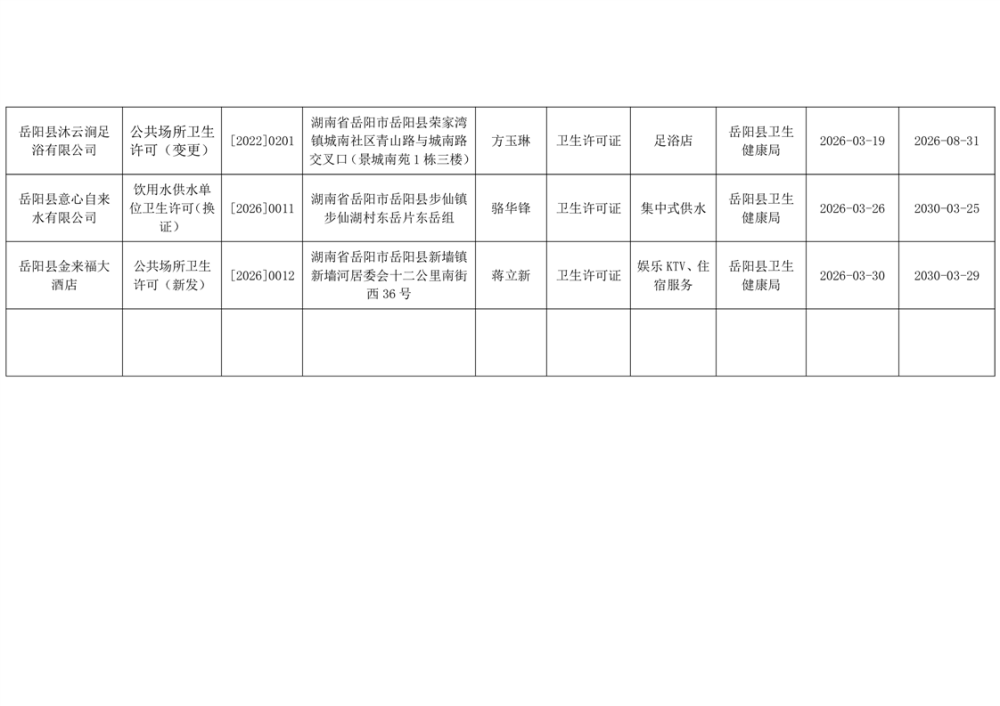 | 岳阳县沐云涧足浴有限公司 | 公共场所卫生许可（变更） | [2022]0201 | 湖南省岳阳市岳阳县荣家湾镇城南社区青山路与城南路交叉口（景城南苑1栋三楼） | 方玉琳 | 卫生许可证 | 足浴店 | 岳阳县卫生健康局 | 2026-03-19 | 2026-08-31 |
|---|---|---|---|---|---|---|---|---|---|
| 岳阳县意心自来水有限公司 | 饮用水供水单位卫生许可（换证） | [2026]0011 | 湖南省岳阳市岳阳县步仙镇步仙湖村东岳片东岳组 | 骆华锋 | 卫生许可证 | 集中式供水 | 岳阳县卫生健康局 | 2026-03-26 | 2030-03-25 |
| 岳阳县金来福大酒店 | 公共场所卫生许可（新发） | [2026]0012 | 湖南省岳阳市岳阳县新墙镇新墙河居委会十二公里南街西36号 | 蒋立新 | 卫生许可证 | 娱乐KTV、住宿服务 | 岳阳县卫生健康局 | 2026-03-30 | 2030-03-29 |
|  |  |  |  |  |  |  |  |  |  |